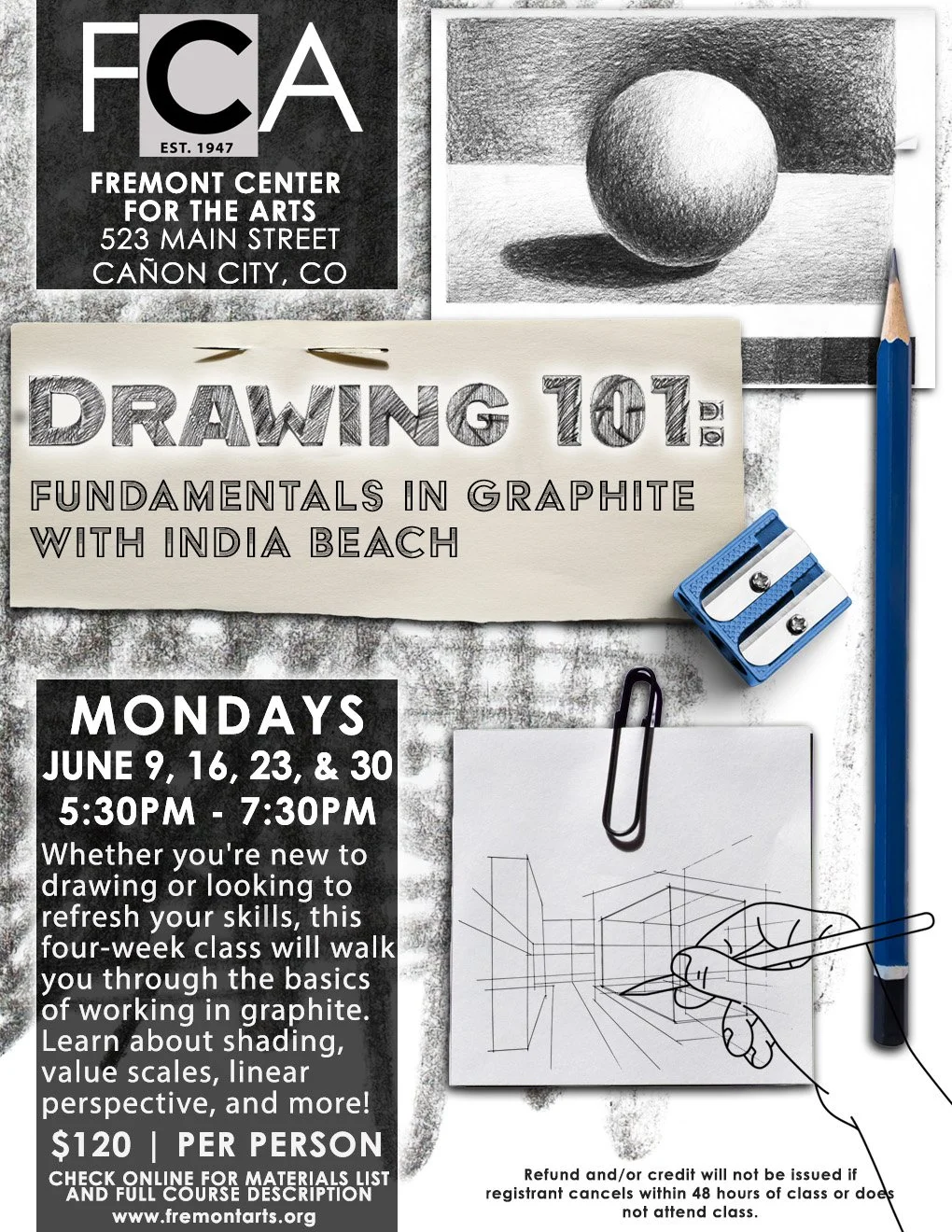 FCA
EST. 1947

FREMONT CENTER FOR THE ARTS
523 MAIN STREET
CAÑON CITY, CO

DRAWING 101:
FUNDAMENTALS IN GRAPHITE WITH INDIA BEACH

MONDAYS
JUNE 9, 16, 23, & 30
5:30PM - 7:30PM

Whether you're new to drawing or looking to refresh your skills, this four-week class will walk you through the basics of working in graphite. Learn about shading, value scales, linear perspective, and more!

$120 | PER PERSON

CHECK ONLINE FOR MATERIALS LIST AND FULL COURSE DESCRIPTION
www.fremontarts.org

Refund and/or credit will not be issued if registrant cancels within 48 hours of class or does not attend class.